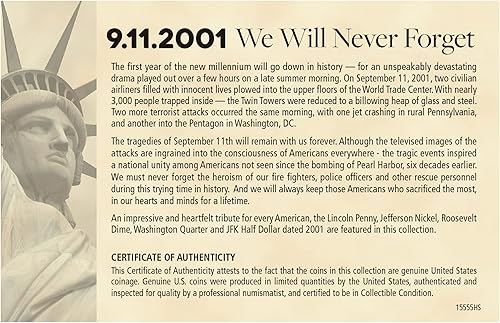 9.11.2001 We Will Never Forget

The first year of the new millennium will go down in history — for an unspeakably devastating drama played out over a few hours on a late summer morning. On September 11, 2001, two civilian airliners filled with innocent lives plowed into the upper floors of the World Trade Center. With nearly 3,000 people trapped inside — the Twin Towers were reduced to a billowing heap of glass and steel. Two more terrorist attacks occurred the same morning, with one jet crashing in rural Pennsylvania, and another into the Pentagon in Washington, DC.

The tragedies of September 11th will remain with us forever. Although the televised images of the attacks are ingrained into the consciousness of Americans everywhere - the tragic events inspired a national unity among Americans not seen since the bombing of Pearl Harbor, six decades earlier. We must never forget the heroism of our fire fighters, police officers and other rescue personnel during this trying time in history. And we will always keep those Americans who sacrificed the most, in our hearts and minds for a lifetime.

An impressive and heartfelt tribute for every American, the Lincoln Penny, Jefferson Nickel, Roosevelt Dime, Washington Quarter and JFK Half Dollar dated 2001 are featured in this collection.

CERTIFICATE OF AUTHENTICITY
This Certificate of Authenticity attests to the fact that the coins in this collection are genuine United States coinage. Genuine U.S. coins were produced in limited quantities by the United States, authenticated and inspected for quality by a professional numismatist, and certified to be in Collectible Condition.

15555HS